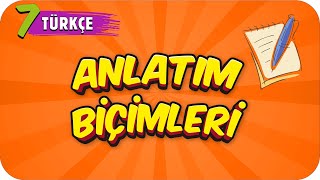 7 TÜRKÇE

ANLATIM BİÇİMLERİ